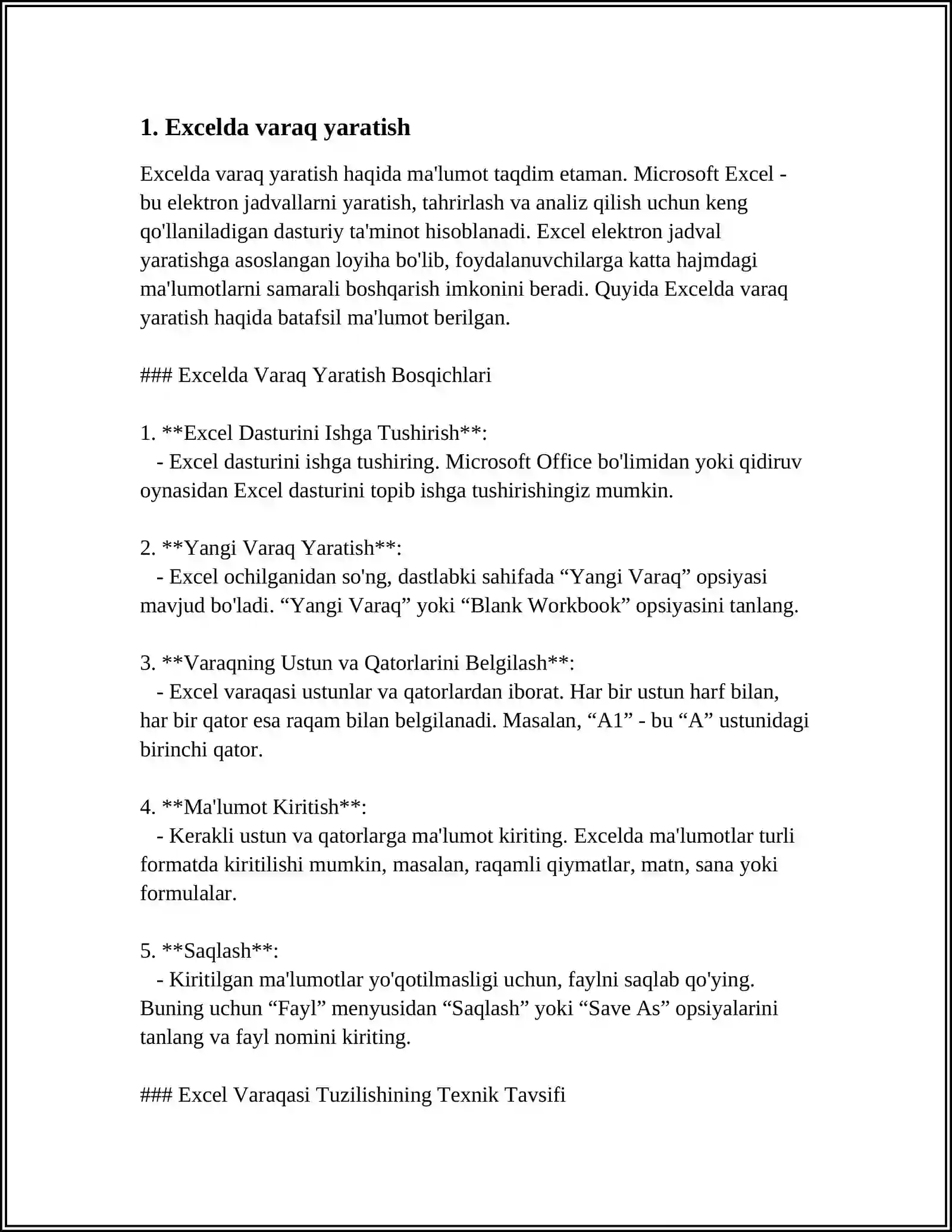 1. Excelda varaq yaratish

Excelda varaq yaratish haqida ma'lumot taqdim etaman. Microsoft Excel - bu elektron jadvallarni yaratish, tahrirlash va analiz qilish uchun keng qo'llaniladigan dasturiy ta'minot hisoblanadi. Excel elektron jadval yaratishga asoslangan loyiha bo'lib, foydalanuvchilarga katta hajmdagi ma'lumotlarni samarali boshqarish imkonini beradi. Quyida Excelda varaq yaratish haqida batafsil ma'lumot berilgan.

### Excelda Varaq Yaratish Bosqichlari

1. **Excel Dasturini Ishga Tushirish**:
- Excel dasturini ishga tushiring. Microsoft Office bo'limidan yoki qidiruv oynasidan Excel dasturini topib ishga tushirishingiz mumkin.

2. **Yangi Varaq Yaratish**:
- Excel ochilganidan so'ng, dastlabki sahifada “Yangi Varaq” opsiyasi mavjud bo'ladi. “Yangi Varaq” yoki “Blank Workbook” opsiyasini tanlang.

3. **Varaqning Ustun va Qatorlarini Belgilash**:
- Excel varaqasi ustunlar va qatorlardan iborat. Har bir ustun harf bilan, har bir qator esa raqam bilan belgilanadi. Masalan, “A1” - bu “A” ustunidagi birinchi qator.

4. **Ma'lumot Kiritish**:
- Kerakli ustun va qatorlarga ma'lumot kiriting. Excelda ma'lumotlar turli formatda kiritilishi mumkin, masalan, raqamli qiymatlar, matn, sana yoki formulalar.

5. **Saqlash**:
- Kiritilgan ma'lumotlar yo'qotilmasligi uchun, faylni saqlab qo'ying. Buning uchun “Fayl” menyusidan “Saqlash” yoki “Save As” opsiyalarini tanlang va fayl nomini kiriting.

### Excel Varaqasi Tuzilishining Texnik Tavsifi